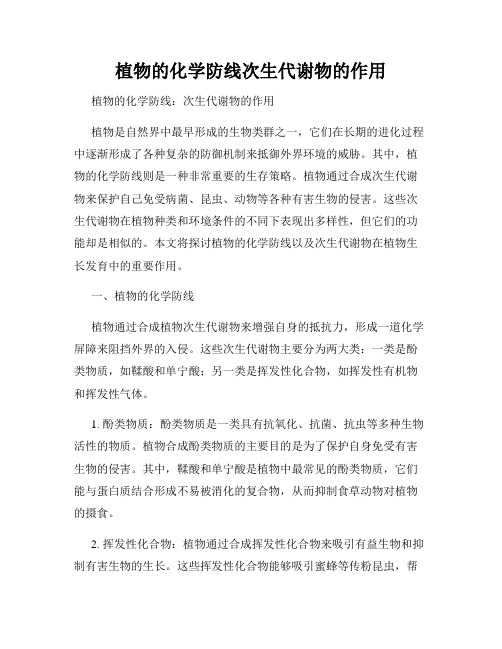 植物的化学防线次生代谢物的作用

植物的化学防线：次生代谢物的作用

植物是自然界中最早形成的生物类群之一，它们在长期的进化过程中逐渐形成了各种复杂的防御机制来抵御外界环境的威胁。其中，植物的化学防线则是一种非常重要的生存策略。植物通过合成次生代谢物来保护自己免受病菌、昆虫、动物等各种有害生物的侵害。这些次生代谢物在植物种类和环境条件的不同下表现出多样性，但它们的功能却是相似的。本文将探讨植物的化学防线以及次生代谢物在植物生长发育中的重要作用。

一、植物的化学防线

植物通过合成植物次生代谢物来增强自身的抵抗力，形成一道化学屏障来阻挡外界的入侵。这些次生代谢物主要分为两大类：一类是酚类物质，如鞣酸和单宁酸；另一类是挥发性化合物，如挥发性有机物和挥发性气体。

1. 酚类物质：酚类物质是一类具有抗氧化、抗菌、抗虫等多种生物活性的物质。植物合成酚类物质的主要目的是为了保护自身免受有害生物的侵害。其中，鞣酸和单宁酸是植物中最常见的酚类物质，它们能与蛋白质结合形成不易被消化的复合物，从而抑制食草动物对植物的摄食。

2. 挥发性化合物：植物通过合成挥发性化合物来吸引有益生物和抑制有害生物的生长。这些挥发性化合物能够吸引蜜蜂等传粉昆虫，帮